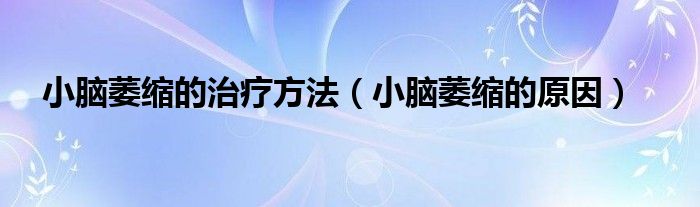 小脑萎缩的治疗方法（小脑萎缩的原因）